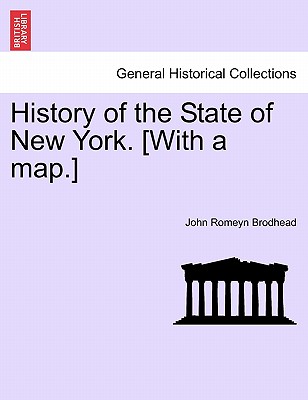 BRITISH LIBRARY

General Historical Collections

History of the State of New York. [With a map.]

John Romeyn Brodhead